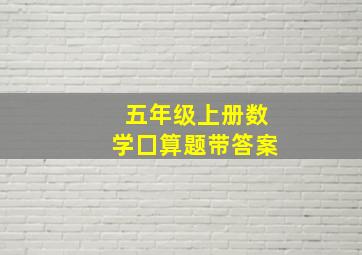 五年级上册数学口算题带答案